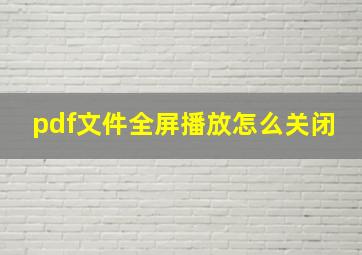 pdf文件全屏播放怎么关闭